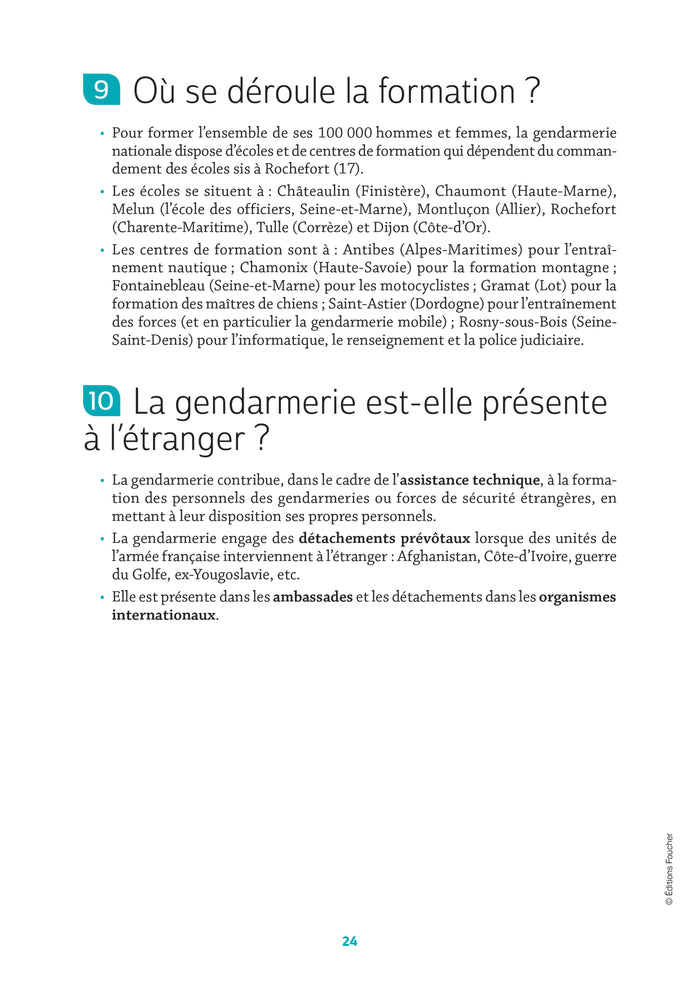 9 Où se déroule la formation ?

• Pour former l'ensemble de ses 100 000 hommes et femmes, la gendarmerie nationale dispose d'écoles et de centres de formation qui dépendent du commandement des écoles sis à Rochefort (17).
• Les écoles se situent à : Châteaulin (Finistère), Chaumont (Haute-Marne), Melun (l'école des officiers, Seine-et-Marne), Montluçon (Allier), Rochefort (Charente-Maritime), Tulle (Corrèze) et Dijon (Côte-d'Or).
• Les centres de formation sont à : Antibes (Alpes-Maritimes) pour l'entraînement nautique ; Chamonix (Haute-Savoie) pour la formation montagne ; Fontainebleau (Seine-et-Marne) pour les motocyclistes ; Gramat (Lot) pour la formation des maîtres de chiens ; Saint-Astier (Dordogne) pour l'entraînement des forces (et en particulier la gendarmerie mobile) ; Rosny-sous-Bois (Seine-Saint-Denis) pour l'informatique, le renseignement et la police judiciaire.

10 La gendarmerie est-elle présente à l'étranger ?

• La gendarmerie contribue, dans le cadre de l'assistance technique, à la formation des personnels des gendarmeries ou forces de sécurité étrangères, en mettant à leur disposition ses propres personnels.
• La gendarmerie engage des détachements prévôtaux lorsque des unités de l'armée française interviennent à l'étranger : Afghanistan, Côte-d'Ivoire, guerre du Golfe, ex-Yougoslavie, etc.
• Elle est présente dans les ambassades et les détachements dans les organismes internationaux.

© Éditions Foucher

24